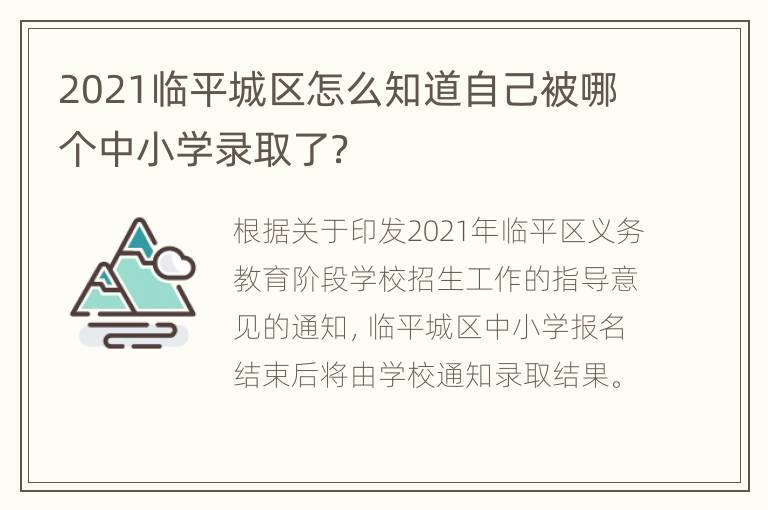 2021临平城区怎么知道自己被哪个中小学录取了?

根据关于印发2021年临平区义务教育阶段学校招生工作的指导意见的通知，临平城区中小学报名结束后将由学校通知录取结果。